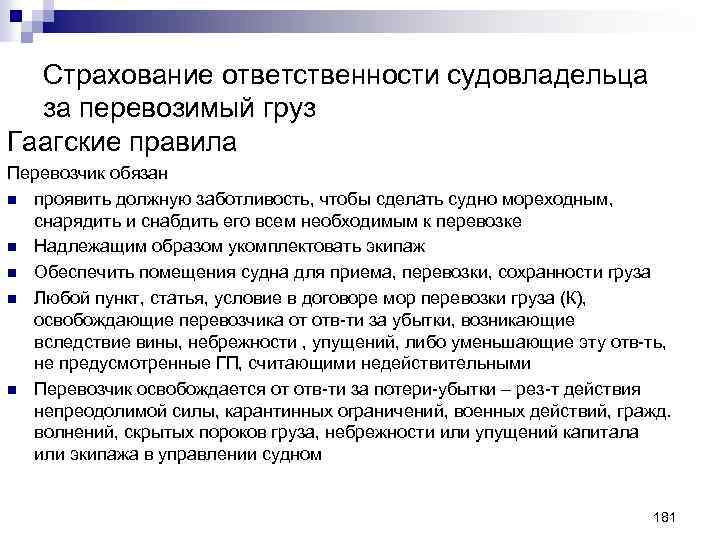 Страхование ответственности судовладельца за перевозимый груз
Гаагские правила

Перевозчик обязан

- проявить должную заботливость, чтобы сделать судно мореходным, снарядить и снабдить его всем необходимым к перевозке
- Надлежащим образом укомплектовать экипаж
- Обеспечить помещения судна для приема, перевозки, сохранности груза
- Любой пункт, статья, условие в договоре мор перевозки груза (К), освобождающие перевозчика от отв-ти за убытки, возникающие вследствие вины, небрежности , упущений, либо уменьшающие эту отв-ть, не предусмотренные ГП, считающими недействительными
- Перевозчик освобождается от отв-ти за потери-убытки – рез-т действия непреодолимой силы, карантинных ограничений, военных действий, гражд. волнений, скрытых пороков груза, небрежности или упущений капитала или экипажа в управлении судном

181